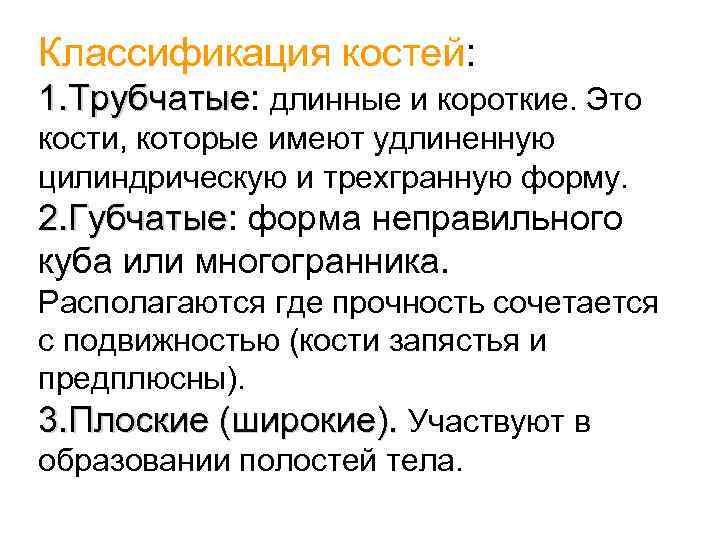 Классификация костей:
1.Трубчатые: длинные и короткие. Это кости, которые имеют удлиненную цилиндрическую и трехгранную форму.
2.Губчатые: форма неправильного куба или многогранника.
Располагаются где прочность сочетается с подвижностью (кости запястья и предплюсны).
3.Плоские (широкие). Участвуют в образовании полостей тела.